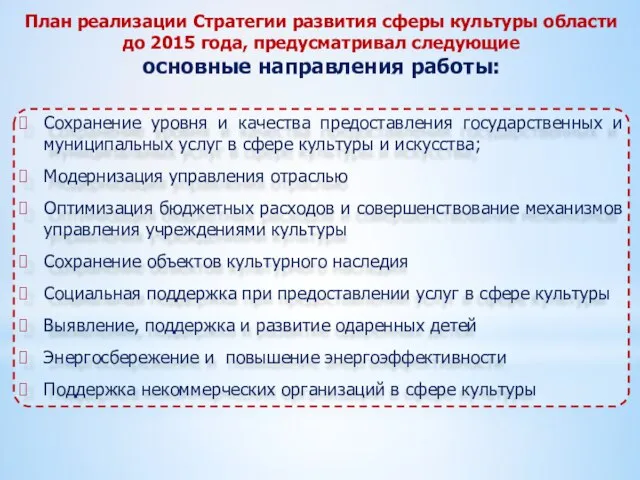 План реализации Стратегии развития сферы культуры области до 2015 года, предусматривал следующие
основные направления работы:

Сохранение уровня и качества предоставления государственных и муниципальных услуг в сфере культуры и искусства;

Модернизация управления отраслью

Оптимизация бюджетных расходов и совершенствование механизмов управления учреждениями культуры

Сохранение объектов культурного наследия

Социальная поддержка при предоставлении услуг в сфере культуры

Выявление, поддержка и развитие одаренных детей

Энергосбережение и повышение энергоэффективности

Поддержка некоммерческих организаций в сфере культуры